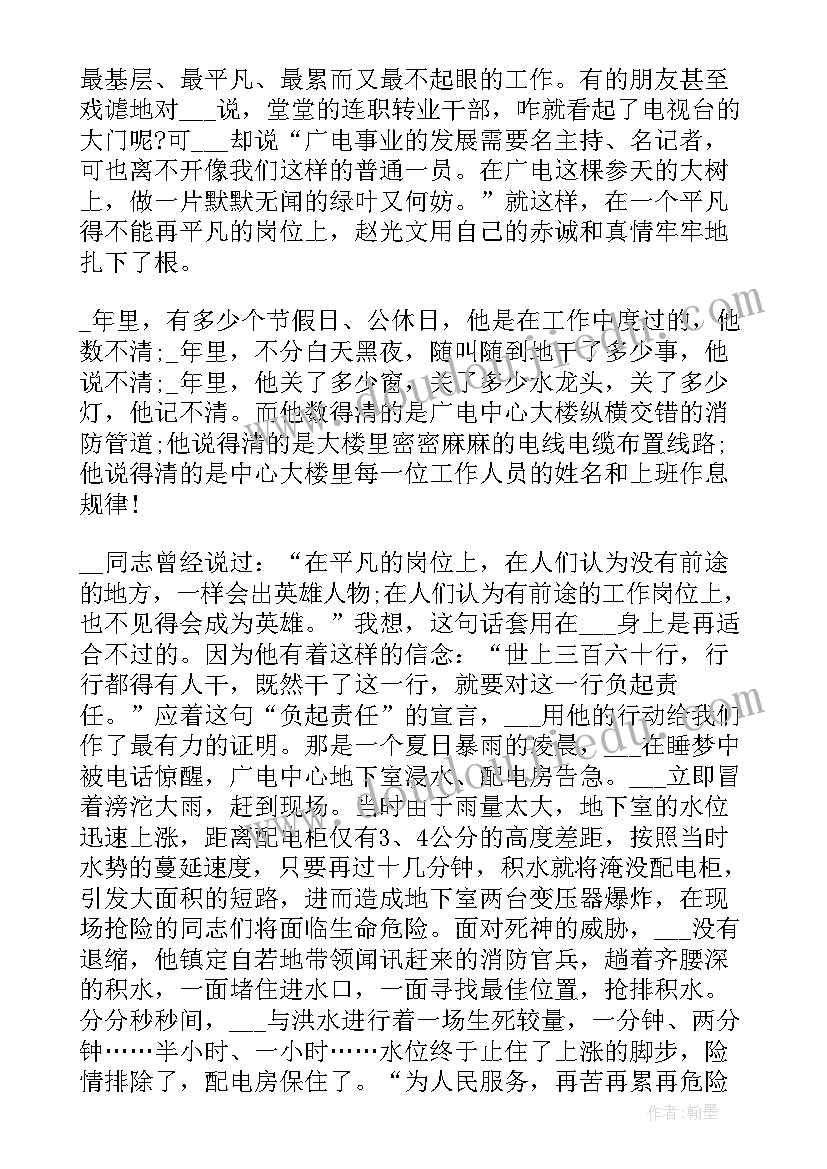 最基层、最平凡、最累而又最不起眼的工作。有的朋友甚至戏谑地对___说，堂堂的连职转业干部，咋就看起了电视台的大门呢?可___却说“广电事业的发展需要名主持、名记者，可也离不开像我们这样的普通一员。在广电这棵参天的大树上，做一片默默无闻的绿叶又何妨。”就这样，在一个平凡得不能再平凡的岗位上，赵光文用自己的赤诚和真情牢牢地扎下了根。

_年里，有多少个节假日、公休日，他是在工作中度过的，他数不清;_年里，不分白天黑夜，随叫随到地干了多少事，他说不清;_年里，他关了多少窗，关了多少水龙头，关了多少灯，他记不清。而他数得清的是广电中心大楼纵横交错的消防管道;他说得清的是大楼里密密麻麻的电线电缆布置线路;他说得清的是中心大楼里每一位工作人员的姓名和上班作息规律!

__同志曾经说过：“在平凡的岗位上，在人们认为没有前途的地方，一样会出英雄人物;在人们认为有前途的工作岗位上，也不见得会成为英雄。”我想，这句话套用在___身上是再适合不过的。因为他有着这样的信念：“世上三百六十行，行行都得有人干，既然干了这一行，就要对这一行负起责任。”应着这句“负起责任”的宣言，___用他的行动给我们作了最有力的证明。那是一个夏日暴雨的凌晨，___在睡梦中被电话惊醒，广电中心地下室浸水、配电房告急。___立即冒着滂沱大雨，赶到现场。当时由于雨量太大，地下室的水位迅速上涨，距离配电柜仅有3、4公分的高度差距，按照当时水势的蔓延速度，只要再过十几分钟，积水就将淹没配电柜，引发大面积的短路，进而造成地下室两台变压器爆炸，在现场抢险的同志们将面临生命危险。面对死神的威胁，___没有退缩，他镇定自若地带领闻讯赶来的消防官兵，趟着齐腰深的积水，一面堵住进水口，一面寻找最佳位置，抢排积水。分分秒秒间，___与洪水进行着一场生死较量，一分钟、两分钟……半小时、一小时……水位终于止住了上涨的脚步，险情排除了，配电房保住了。“为人民服务，再苦再累再危险

作者：翰墨